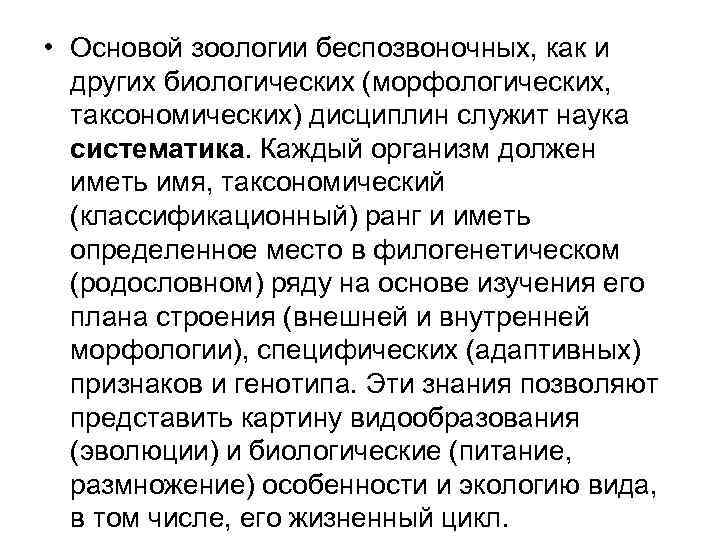 • Основой зоологии беспозвоночных, как и других биологических (морфологических, таксономических) дисциплин служит наука систематика. Каждый организм должен иметь имя, таксономический (классификационный) ранг и иметь определенное место в филогенетическом (родословном) ряду на основе изучения его плана строения (внешней и внутренней морфологии), специфических (адаптивных) признаков и генотипа. Эти знания позволяют представить картину видообразования (эволюции) и биологические (питание, размножение) особенности и экологию вида, в том числе, его жизненный цикл.